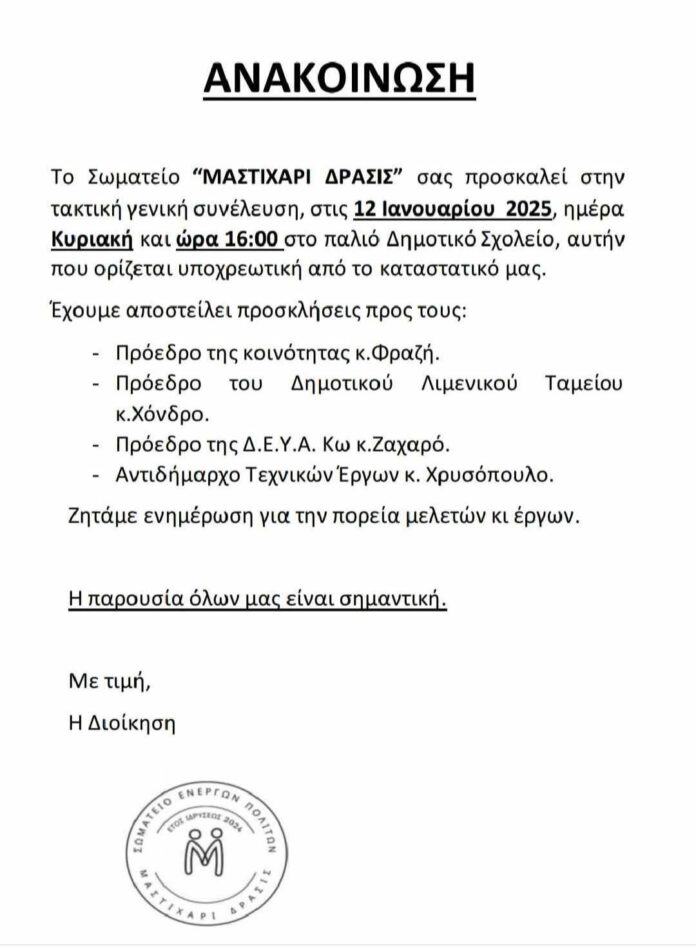 ΑΝΑΚΟΙΝΩΣΗ

Το Σωματείο "ΜΑΣΤΙΧΑΡΙ ΔΡΑΣΙΣ" σας προσκαλεί στην τακτική γενική συνέλευση, στις 12 Ιανουαρίου 2025, ημέρα Κυριακή και ώρα 16:00 στο παλιό Δημοτικό Σχολείο, αυτήν που ορίζεται υποχρεωτική από το καταστατικό μας.

Έχουμε αποστείλει προσκλήσεις προς τους:

- Πρόεδρο της κοινότητας κ.Φραζή.
- Πρόεδρο του Δημοτικού Λιμενικού Ταμείου κ.Χόνδρο.
- Πρόεδρο της Δ.Ε.Υ.Α. Κω κ.Ζαχαρό.
- Αντιδήμαρχο Τεχνικών Έργων κ. Χρυσόπουλο.

Ζητάμε ενημέρωση για την πορεία μελετών κι έργων.

Η παρουσία όλων μας είναι σημαντική.

Με τιμή,
Η Διοίκηση

ΣΩΜΑΤΕΙΟ ΕΝΕΡΓΩΝ ΠΟΛΙΤΩΝ
ΕΤΟΣ ΙΔΡΥΣΕΩΣ 2024
ΜΑΣΤΙΧΑΡΙ ΔΡΑΣΙΣ